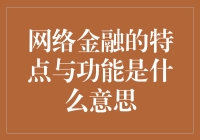 网络金融的特点与功能是什么意思